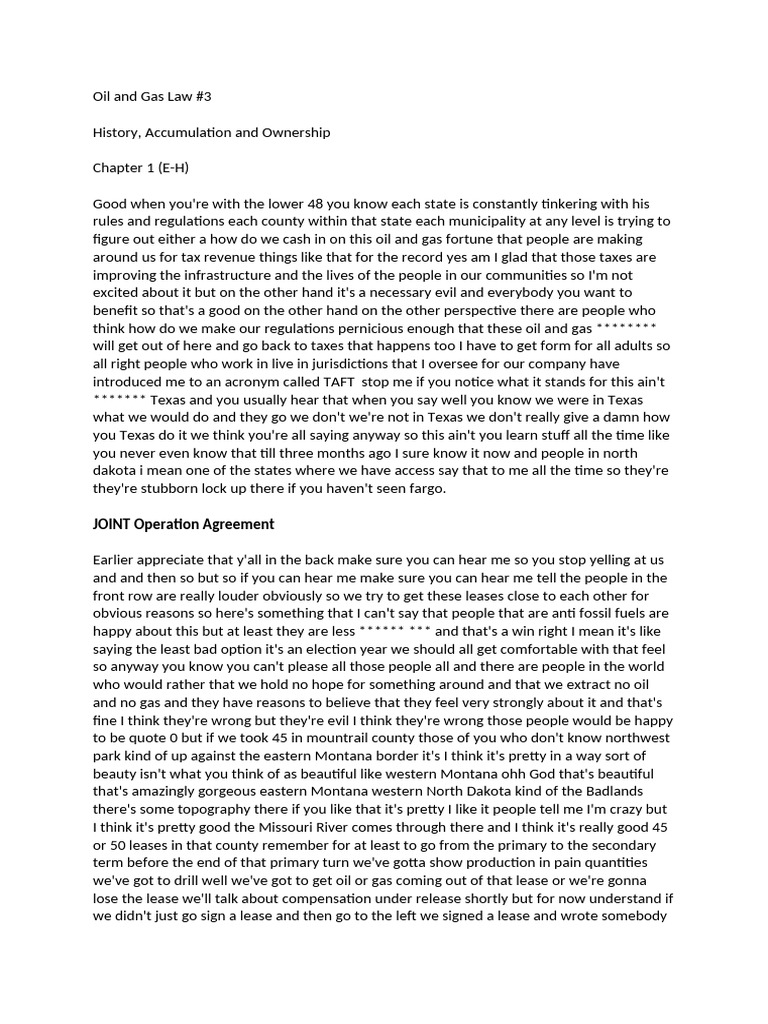 Oil and Gas Law #3

History, Accumulation and Ownership

Chapter 1 (E-H)

Good when you're with the lower 48 you know each state is constantly tinkering with his rules and regulations each county within that state each municipality at any level is trying to figure out either a how do we cash in on this oil and gas fortune that people are making around us for tax revenue things like that for the record yes am I glad that those taxes are improving the infrastructure and the lives of the people in our communities so I'm not excited about it but on the other hand it's a necessary evil and everybody you want to benefit so that's a good on the other hand on the other perspective there are people who think how do we make our regulations pernicious enough that these oil and gas ******** will get out of here and go back to taxes that happens too I have to get form for all adults so all right people who work in live in jurisdictions that I oversee for our company have introduced me to an acronym called TAFT stop me if you notice what it stands for this ain't ******* Texas and you usually hear that when you say well you know we were in Texas what we would do and they go we don't we're not in Texas we don't really give a damn how you Texas do it we think you're all saying anyway so this ain't you learn stuff all the time like you never even know that till three months ago I sure know it now and people in north dakota i mean one of the states where we have access say that to me all the time so they're they're stubborn lock up there if you haven't seen fargo.

JOINT Operation Agreement

Earlier appreciate that y'all in the back make sure you can hear me so you stop yelling at us and and then so but so if you can hear me make sure you can hear me tell the people in the front row are really louder obviously so we try to get these leases close to each other for obvious reasons so here's something that I can't say that people that are anti fossil fuels are happy about this but at least they are less ****** *** and that's a win right I mean it's like saying the least bad option it's an election year we should all get comfortable with that feel so anyway you know you can't please all those people all and there are people in the world who would rather that we hold no hope for something around and that we extract no oil and no gas and they have reasons to believe that they feel very strongly about it and that's fine I think they're wrong but they're evil I think they're wrong those people would be happy to be quote 0 but if we took 45 in mountrail county those of you who don't know northwest park kind of up against the eastern Montana border it's I think it's pretty in a way sort of beauty isn't what you think of as beautiful like western Montana ohh God that's beautiful that's amazingly gorgeous eastern Montana western North Dakota kind of the Badlands there's some topography there if you like that it's pretty I like it people tell me I'm crazy but I think it's pretty good the Missouri River comes through there and I think it's really good 45 or 50 leases in that county remember for at least to go from the primary to the secondary term before the end of that primary turn we've gotta show production in pain quantities we've got to drill well we've got to get oil or gas coming out of that lease or we're gonna lose the lease we'll talk about compensation under release shortly but for now understand if we didn't just go sign a lease and then go to the left we signed a lease and wrote somebody